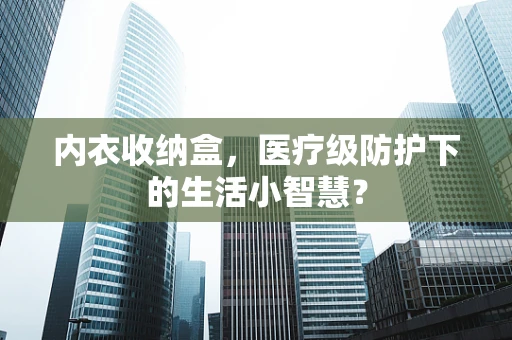 内衣收纳盒，医疗级防护下的生活小智慧？